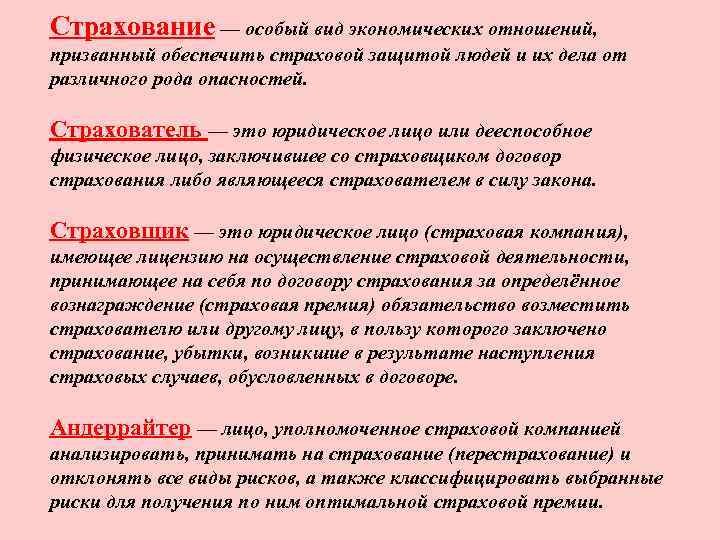 Страхование — особый вид экономических отношений, призванный обеспечить страховой защитой людей и их дела от различного рода опасностей.

Страхователь — это юридическое лицо или дееспособное физическое лицо, заключившее со страховщиком договор страхования либо являющееся страхователем в силу закона.

Страховщик — это юридическое лицо (страховая компания), имеющее лицензию на осуществление страховой деятельности, принимающее на себя по договору страхования за определённое вознаграждение (страховая премия) обязательство возместить страхователю или другому лицу, в пользу которого заключено страхование, убытки, возникшие в результате наступления страховых случаев, обусловленных в договоре.

Андеррайтер — лицо, уполномоченное страховой компанией анализировать, принимать на страхование (перестрахование) и отклонять все виды рисков, а также классифицировать выбранные риски для получения по ним оптимальной страховой премии.